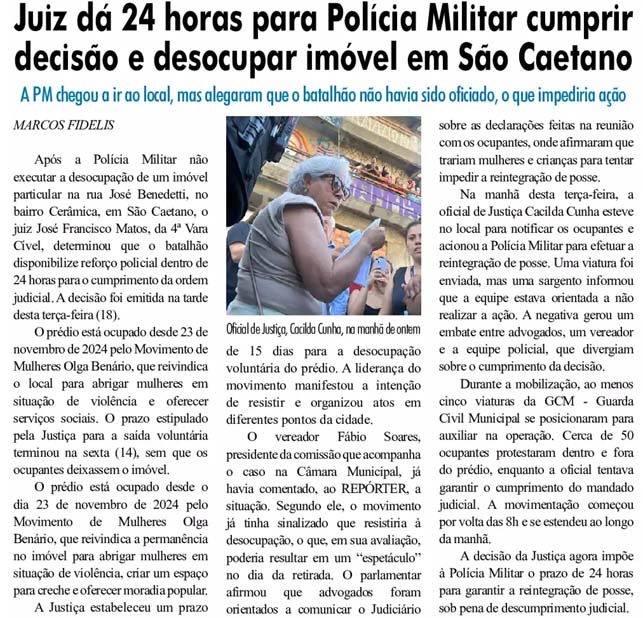 Juiz dá 24 horas para Polícia Militar cumprir decisão e desocupar imóvel em São Caetano

A PM chegou a ir ao local, mas alegaram que o batalhão não havia sido oficiado, o que impediria ação

MARCOS FIDELIS

Após a Polícia Militar não executar a desocupação de um imóvel particular na rua José Benedetti, no bairro Cerâmica, em São Caetano, o juiz José Francisco Matos, da 4ª Vara Cível, determinou que o batalhão disponibilize reforço policial dentro de 24 horas para o cumprimento da ordem judicial. A decisão foi emitida na tarde desta terça-feira (18).

O prédio está ocupado desde 23 de novembro de 2024 pelo Movimento de Mulheres Olga Benário, que reivindica o local para abrigar mulheres em situação de violência e oferecer serviços sociais. O prazo estipulado pela Justiça para a saída voluntária terminou na sexta (14), sem que os ocupantes deixassem o imóvel.

O prédio está ocupado desde o dia 23 de novembro de 2024 pelo Movimento de Mulheres Olga Benário, que reivindica a permanência no imóvel para abrigar mulheres em situação de violência, criar um espaço para creche e oferecer moradia popular.

A Justiça estabeleceu um prazo

Oficial de Justiça, Cacilda Cunha, na manhã de ontem

de 15 dias para a desocupação voluntária do prédio. A liderança do movimento manifestou a intenção de resistir e organizou atos em diferentes pontos da cidade.

O vereador Fábio Soares, presidente da comissão que acompanha o caso na Câmara Municipal, já havia comentado, ao REPÓRTER, a situação. Segundo ele, o movimento já tinha sinalizado que resistiria à desocupação, o que, em sua avaliação, poderia resultar em um "espetáculo" no dia da retirada. O parlamentar afirmou que advogados foram orientados a comunicar o Judiciário

sobre as declarações feitas na reunião com os ocupantes, onde afirmaram que trariam mulheres e crianças para tentar impedir a reintegração de posse.

Na manhã desta terça-feira, a oficial de Justiça Cacilda Cunha esteve no local para notificar os ocupantes e acionou a Polícia Militar para efetuar a reintegração de posse. Uma viatura foi enviada, mas uma sargento informou que a equipe estava orientada a não realizar a ação. A negativa gerou um embate entre advogados, um vereador e a equipe policial, que divergiam sobre o cumprimento da decisão.

Durante a mobilização, ao menos cinco viaturas da GCM - Guarda Civil Municipal se posicionaram para auxiliar na operação. Cerca de 50 ocupantes protestaram dentro e fora do prédio, enquanto a oficial tentava garantir o cumprimento do mandado judicial. A movimentação começou por volta das 8h e se estendeu ao longo da manhã.

A decisão da Justiça agora impõe à Polícia Militar o prazo de 24 horas para garantir a reintegração de posse, sob pena de descumprimento judicial.